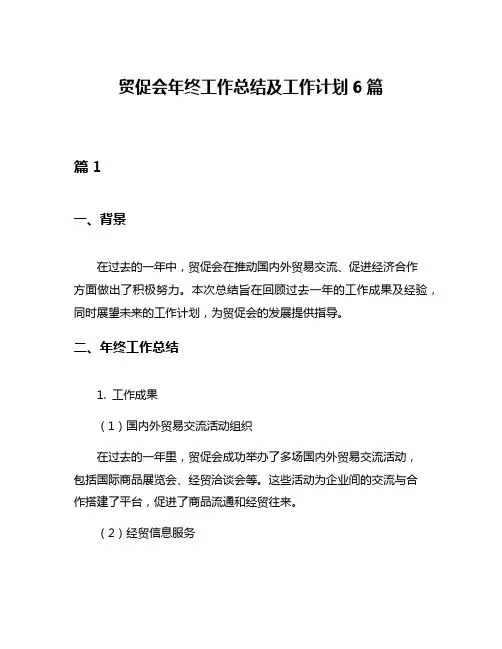 贸促会年终工作总结及工作计划 6 篇

篇 1

一、背景

在过去的一年中，贸促会在推动国内外贸易交流、促进经济合作方面做出了积极努力。本次总结旨在回顾过去一年的工作成果及经验，同时展望未来的工作计划，为贸促会的发展提供指导。

二、年终工作总结

1. 工作成果

（1）国内外贸易交流活动组织

在过去的一年里，贸促会成功举办了多场国内外贸易交流活动，包括国际商品展览会、经贸洽谈会等。这些活动为企业间的交流与合作搭建了平台，促进了商品流通和经贸往来。

（2）经贸信息服务